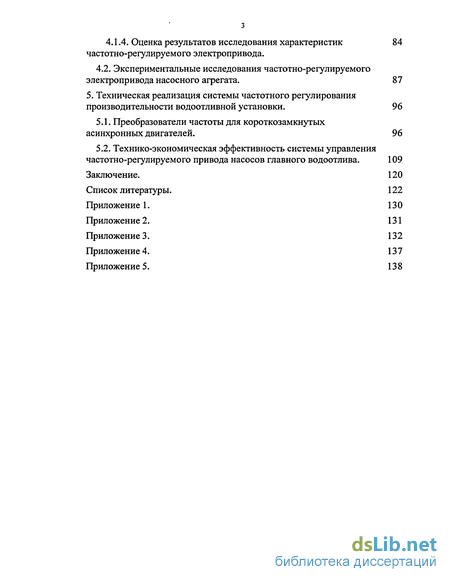 3

4.1.4. Оценка результатов исследования характеристик частотно-регулируемого электропривода. 84

4.2. Экспериментальные исследования частотно-регулируемого электропривода насосного агрегата. 87

5. Техническая реализация системы частотного регулирования производительности водоотливной установки. 96

5.1. Преобразователи частоты для короткозамкнутых асинхронных двигателей. 96

5.2. Технико-экономическая эффективность системы управления частотно-регулируемого привода насосов главного водоотлива. 109

Заключение. 120

Список литературы. 122

Приложение 1. 130

Приложение 2. 131

Приложение 3. 132

Приложение 4. 137

Приложение 5. 138

dsLib.net
библиотека диссертаций